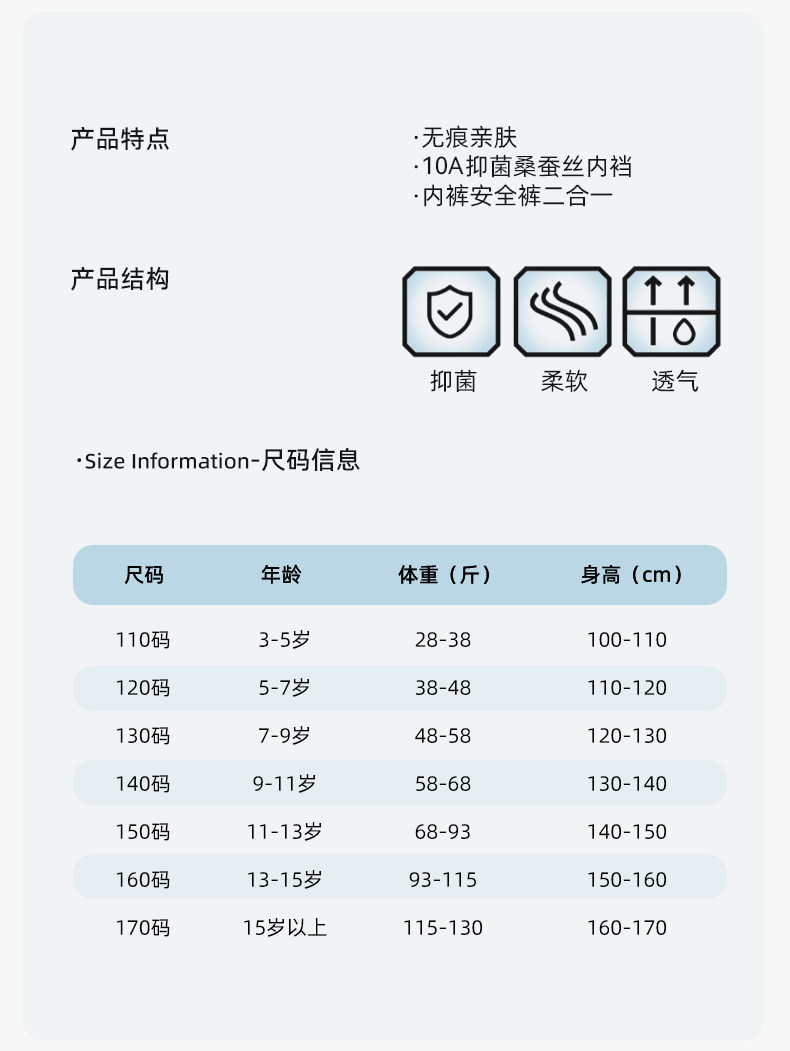 产品特点

·无痕亲肤
·10A抑菌桑蚕丝内裆
·内裤安全裤二合一

产品结构

抑菌
柔软
透气

·Size Information-尺码信息

| 尺码 | 年龄 | 体重（斤） | 身高（cm） |
|---|---|---|---|
| 110码 | 3-5岁 | 28-38 | 100-110 |
| 120码 | 5-7岁 | 38-48 | 110-120 |
| 130码 | 7-9岁 | 48-58 | 120-130 |
| 140码 | 9-11岁 | 58-68 | 130-140 |
| 150码 | 11-13岁 | 68-93 | 140-150 |
| 160码 | 13-15岁 | 93-115 | 150-160 |
| 170码 | 15岁以上 | 115-130 | 160-170 |